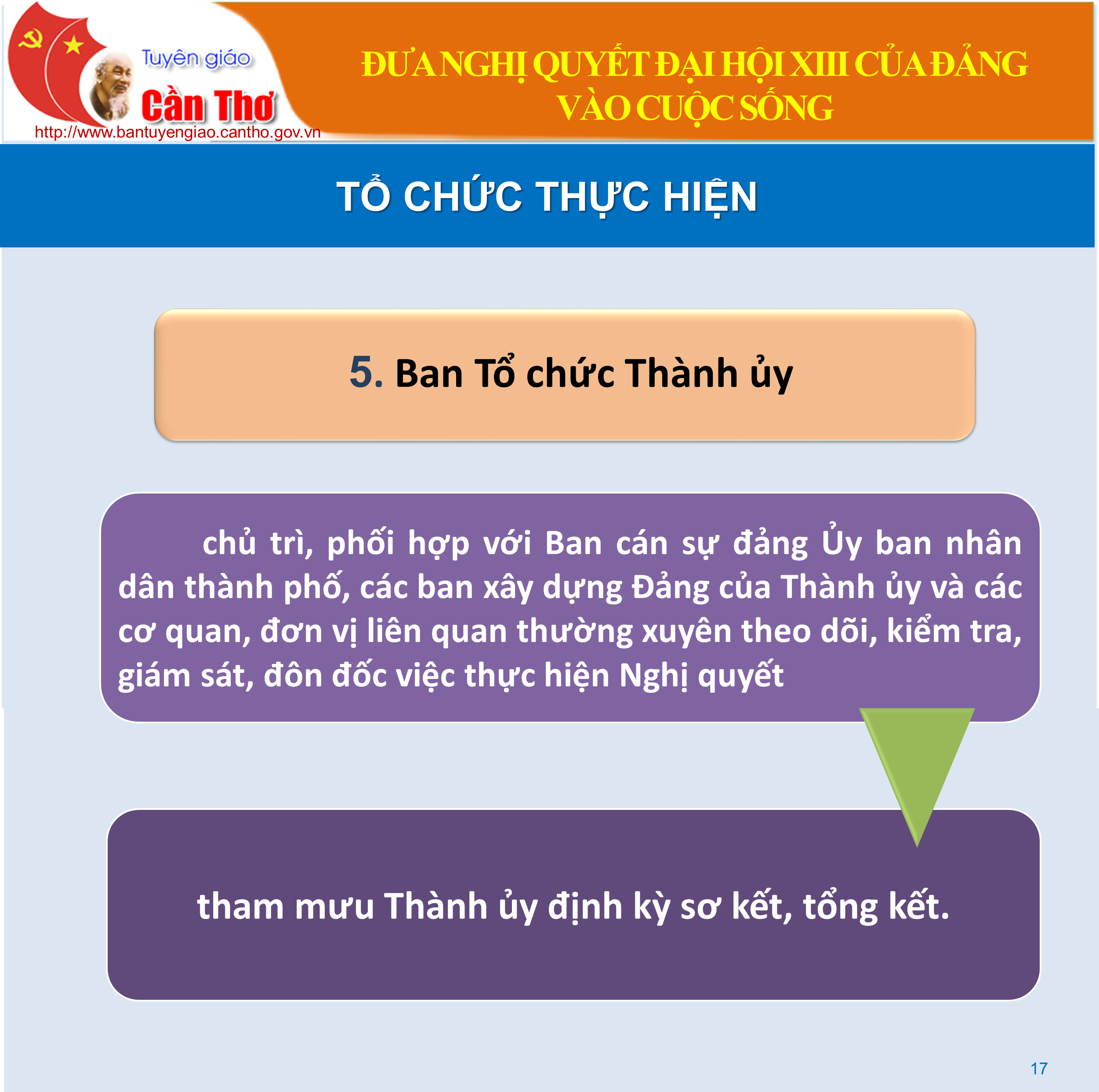 Tuyên giáo
Cần Thơ
http://www.bantuyengiao.cantho.gov.vn

ĐƯA NGHỊ QUYẾT ĐẠI HỘI XIII CỦA ĐẢNG
VÀO CUỘC SỐNG

TỔ CHỨC THỰC HIỆN

5. Ban Tổ chức Thành ủy

chủ trì, phối hợp với Ban cán sự đảng Ủy ban nhân dân thành phố, các ban xây dựng Đảng của Thành ủy và các cơ quan, đơn vị liên quan thường xuyên theo dõi, kiểm tra, giám sát, đôn đốc việc thực hiện Nghị quyết

tham mưu Thành ủy định kỳ sơ kết, tổng kết.

17